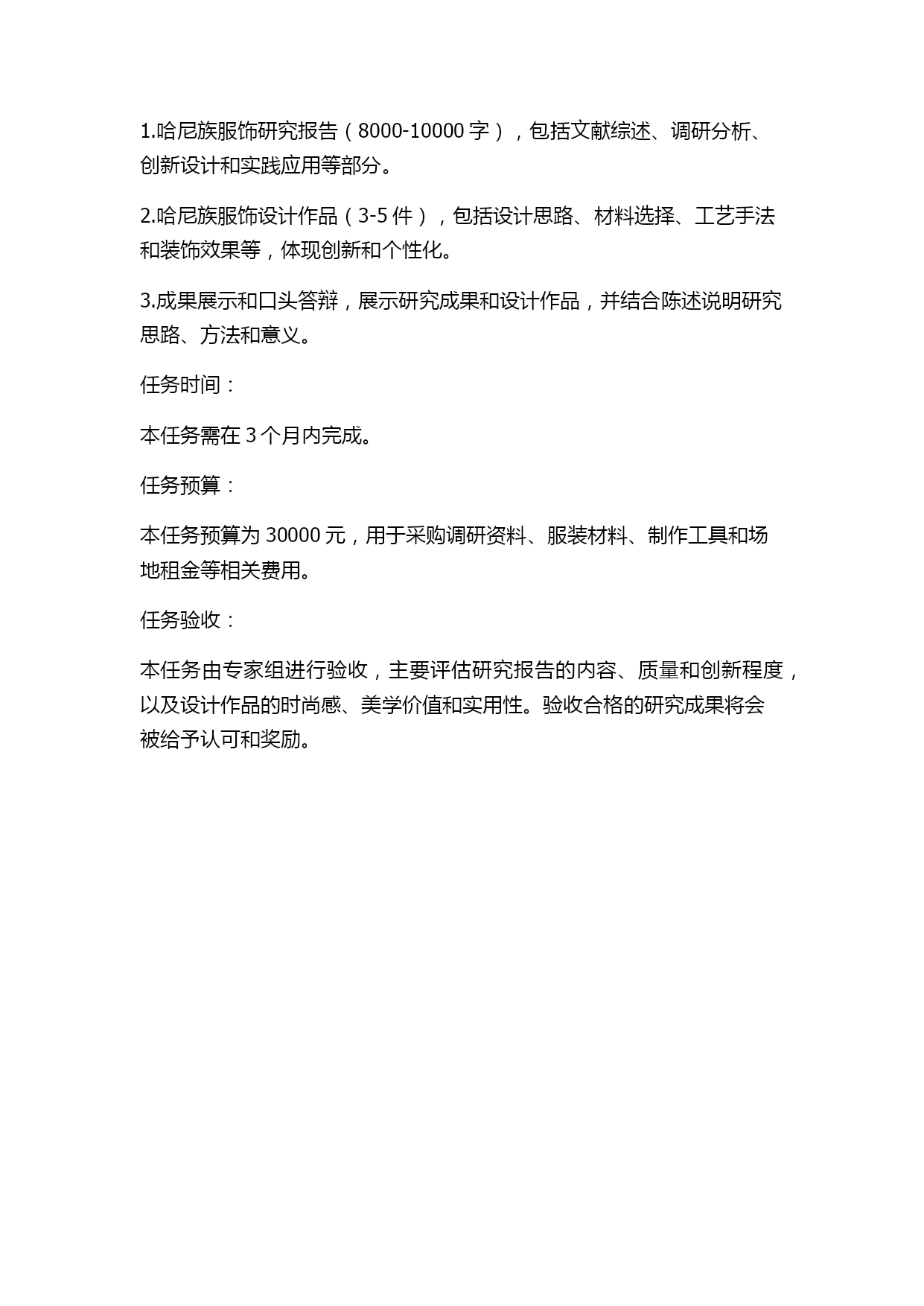 1.哈尼族服饰研究报告（8000-10000 字），包括文献综述、调研分析、创新设计和实践应用等部分。

2.哈尼族服饰设计作品（3-5 件），包括设计思路、材料选择、工艺手法和装饰效果等，体现创新和个性化。

3.成果展示和口头答辩，展示研究成果和设计作品，并结合陈述说明研究思路、方法和意义。

任务时间：

本任务需在 3 个月内完成。

任务预算：

本任务预算为 30000 元，用于采购调研资料、服装材料、制作工具和场地租金等相关费用。

任务验收：

本任务由专家组进行验收，主要评估研究报告的内容、质量和创新程度，以及设计作品的时尚感、美学价值和实用性。验收合格的研究成果将会被给予认可和奖励。